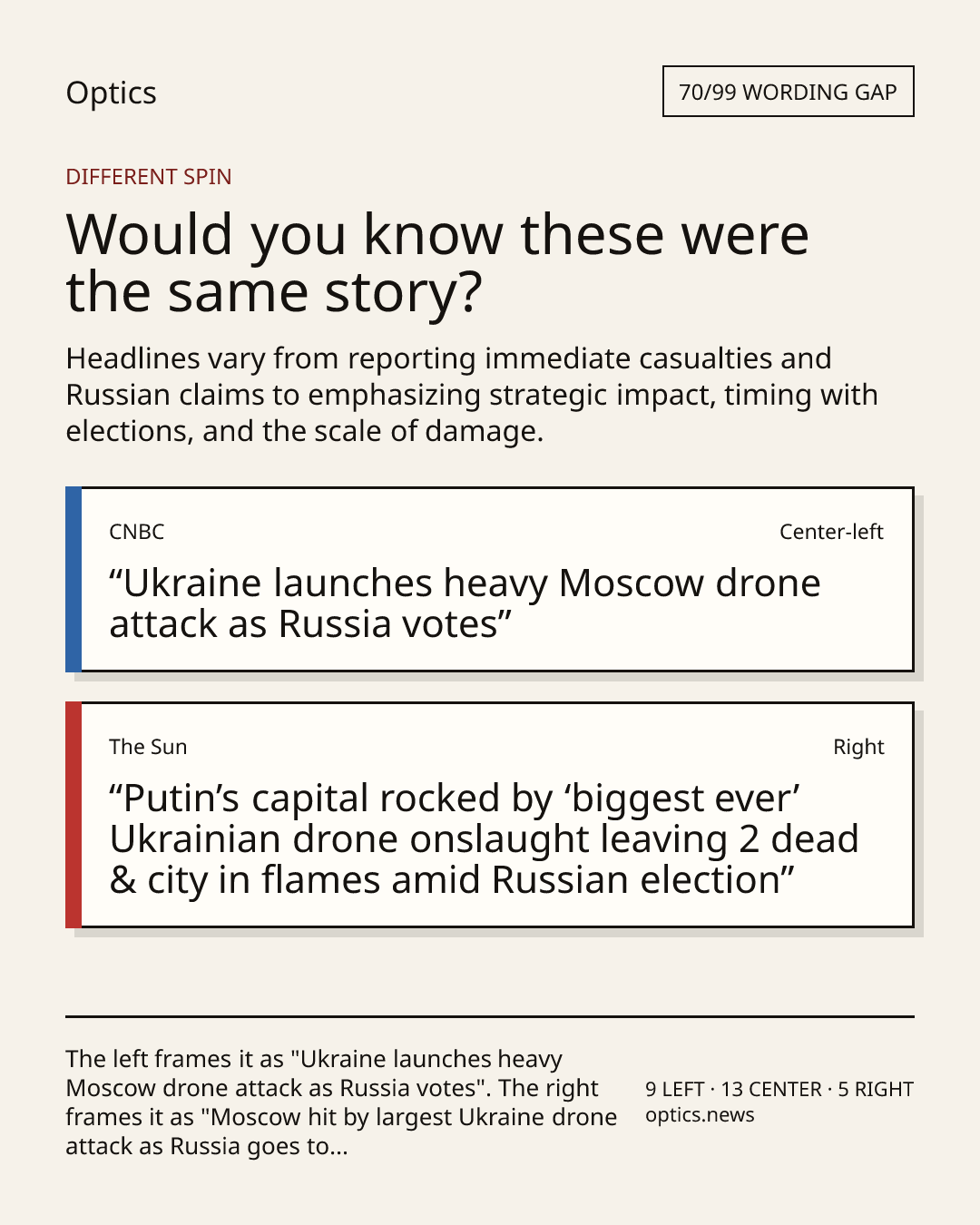 Optics

70/99 WORDING GAP

DIFFERENT SPIN

Would you know these were the same story?

Headlines vary from reporting immediate casualties and Russian claims to emphasizing strategic impact, timing with elections, and the scale of damage.

CNBC

Center-left

"Ukraine launches heavy Moscow drone attack as Russia votes"

The Sun

Right

"Putin's capital rocked by 'biggest ever' Ukrainian drone onslaught leaving 2 dead & city in flames amid Russian election"

The left frames it as "Ukraine launches heavy Moscow drone attack as Russia votes". The right frames it as "Moscow hit by largest Ukraine drone attack as Russia goes to...

9 LEFT · 13 CENTER · 5 RIGHT
optics.news